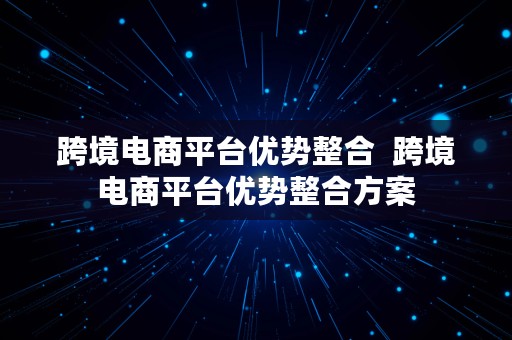 跨境电商平台优势整合 跨境电商平台优势整合方案